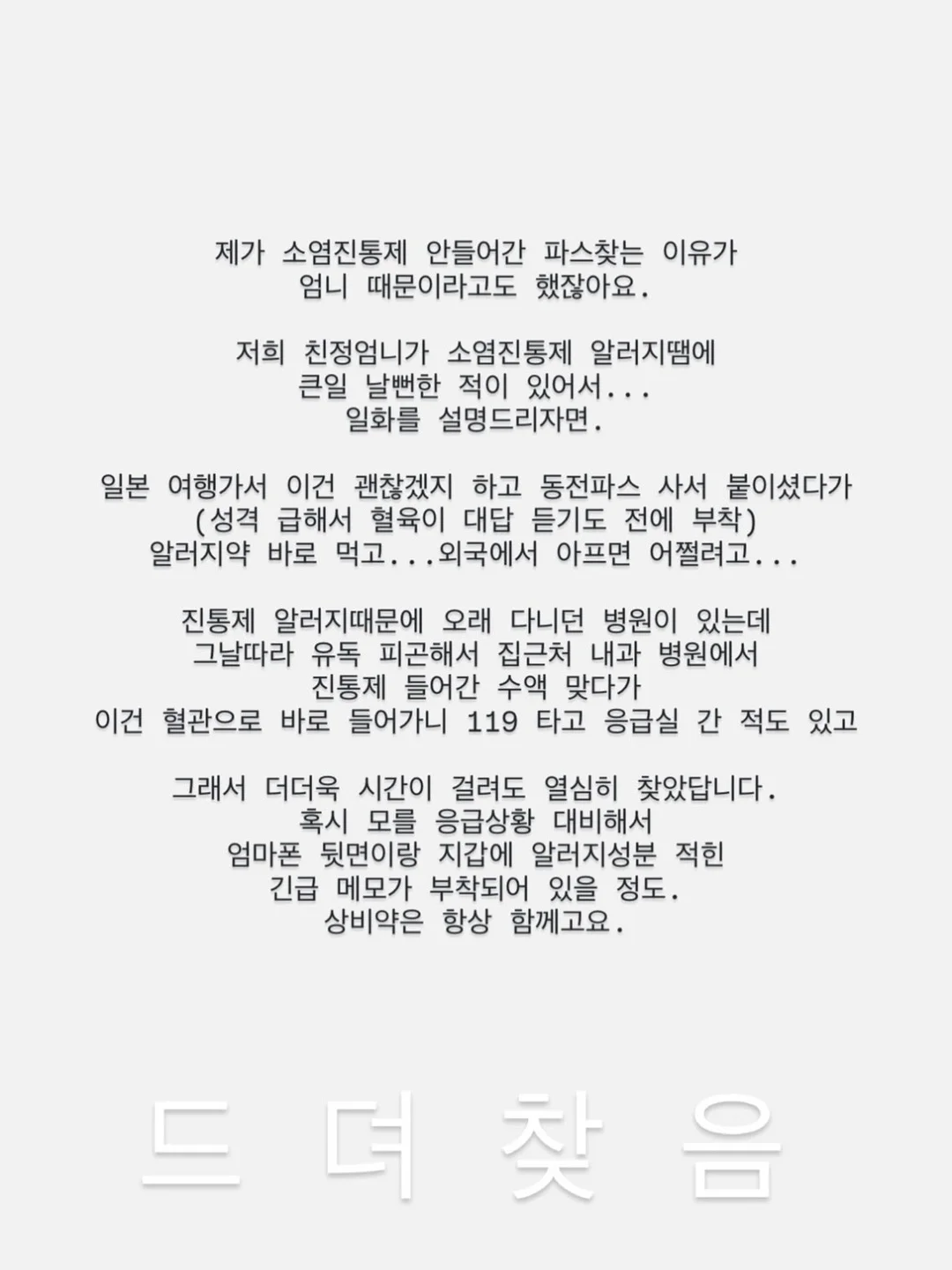 제가 소염진통제 안들어간 파스찾는 이유가
엄니 때문이라고도 했잖아요.

저희 친정엄니가 소염진통제 알러지땜에
큰일 날뻔한 적이 있어서...
일화를 설명드리자면.

일본 여행가서 이건 괜찮겠지 하고 동전파스 사서 붙이셨다가
(성격 급해서 혈육이 대답 듣기도 전에 부착)
알러지약 바로 먹고...외국에서 아프면 어쩔려고...

진통제 알러지때문에 오래 다니던 병원이 있는데
그날따라 유독 피곤해서 집근처 내과 병원에서
진통제 들어간 수액 맞다가
이건 혈관으로 바로 들어가니 119 타고 응급실 간 적도 있고

그래서 더더욱 시간이 걸려도 열심히 찾았답니다.
혹시 모를 응급상황 대비해서
엄마폰 뒷면이랑 지갑에 알러지성분 적힌
긴급 메모가 부착되어 있을 정도.
상비약은 항상 함께고요.

드 뎌 찾 음